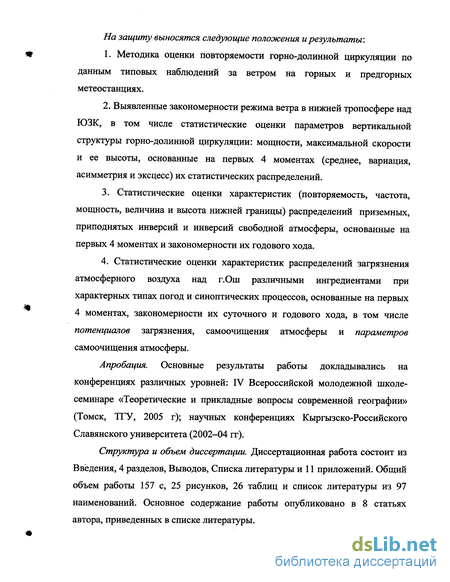 На защиту выносятся следующие положения и результаты:

1. Методика оценки повторяемости горно-долинной циркуляции по данным типовых наблюдений за ветром на горных и предгорных метеостанциях.

2. Выявленные закономерности режима ветра в нижней тропосфере над ЮЗК, в том числе статистические оценки параметров вертикальной структуры горно-долинной циркуляции: мощности, максимальной скорости и ее высоты, основанные на первых 4 моментах (среднее, вариация, асимметрия и эксцесс) их статистических распределений.

3. Статистические оценки характеристик (повторяемость, частота, мощность, величина и высота нижней границы) распределений приземных, приподнятых инверсий и инверсий свободной атмосферы, основанные на первых 4 моментах и закономерности их годового хода.

4. Статистические оценки характеристик распределений загрязнения атмосферного воздуха над г.Ош различными ингредиентами при характерных типах погод и синоптических процессов, основанные на первых 4 моментах, закономерности их суточного и годового хода, в том числе потенциалов загрязнения, самоочищения атмосферы и параметров самоочищения атмосферы.

Апробация. Основные результаты работы докладывались на конференциях различных уровней: IV Всероссийской молодежной школе-семинаре «Теоретические и прикладные вопросы современной географии» (Томск, ТГУ, 2005 г); научных конференциях Кыргызско-Российского Славянского университета (2002–04 гг).

Структура и объем диссертации. Диссертационная работа состоит из Введения, 4 разделов, Выводов, Списка литературы и 11 приложений. Общий объем работы 157 с, 25 рисунков, 26 таблиц и список литературы из 97 наименований. Основное содержание работы опубликовано в 8 статьях автора, приведенных в списке литературы.

dsLib.net
библиотека диссертаций